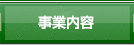 事業内容